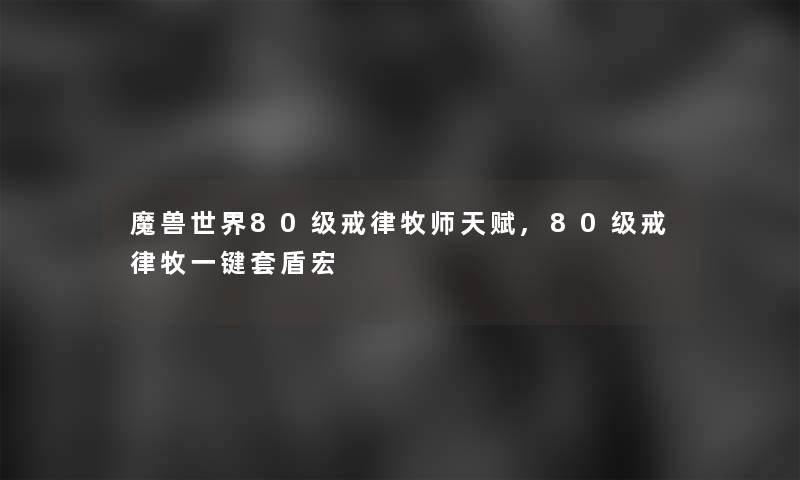 魔兽世界80级戒律牧师天赋，80级戒律牧一键套盾宏